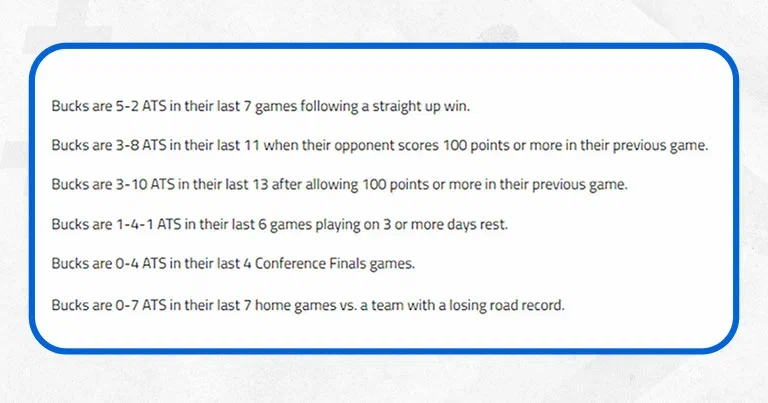 Bucks are 5-2 ATS in their last 7 games following a straight up win.

Bucks are 3-8 ATS in their last 11 when their opponent scores 100 points or more in their previous game.

Bucks are 3-10 ATS in their last 13 after allowing 100 points or more in their previous game.

Bucks are 1-4-1 ATS in their last 6 games playing on 3 or more days rest.

Bucks are 0-4 ATS in their last 4 Conference Finals games.

Bucks are 0-7 ATS in their last 7 home games vs. a team with a losing road record.